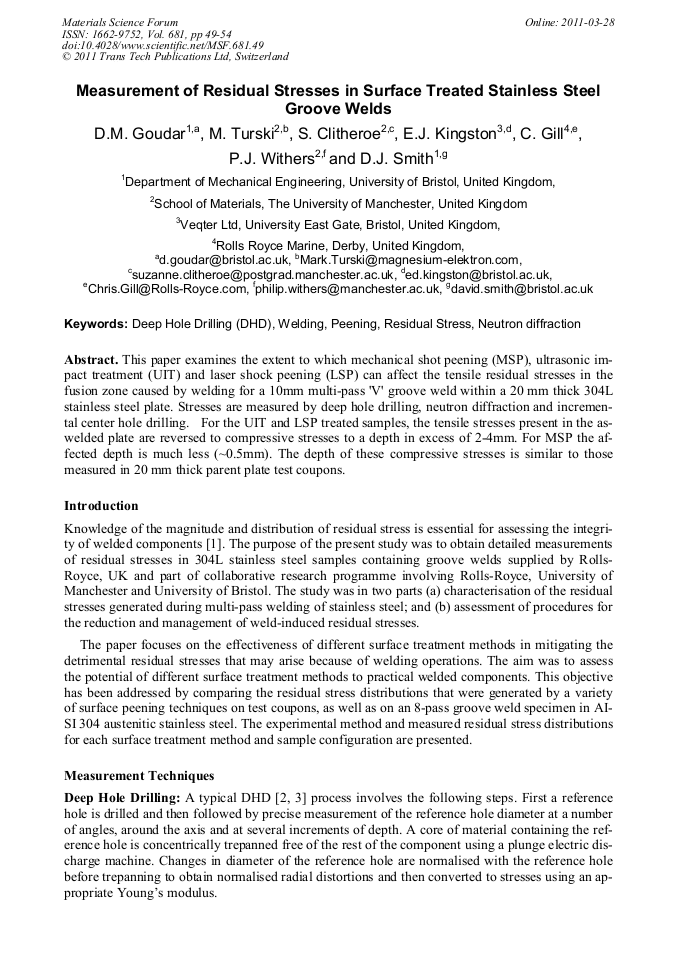 Materials Science Forum
ISSN: 1662-9752, Vol. 681, pp 49-54
doi:10.4028/www.scientific.net/MSF.681.49
© 2011 Trans Tech Publications Ltd, Switzerland

Online: 2011-03-28

Measurement of Residual Stresses in Surface Treated Stainless Steel Groove Welds

D.M. Goudar$^{1,a}$, M. Turski$^{2,b}$, S. Clitheroe$^{2,c}$, E.J. Kingston$^{3,d}$, C. Gill$^{4,e}$, P.J. Withers$^{2,f}$ and D.J. Smith$^{1,g}$

$^{1}$Department of Mechanical Engineering, University of Bristol, United Kingdom,

$^{2}$School of Materials, The University of Manchester, United Kingdom

$^{3}$Veqter Ltd, University East Gate, Bristol, United Kingdom,

$^{4}$Rolls Royce Marine, Derby, United Kingdom,

$^{a}$d.goudar@bristol.ac.uk, $^{b}$Mark.Turski@magnesium-elektron.com,
$^{c}$suzanne.clitheroe@postgrad.manchester.ac.uk, $^{d}$ed.kingston@bristol.ac.uk,
$^{e}$Chris.Gill@Rolls-Royce.com, $^{f}$philip.withers@manchester.ac.uk, $^{g}$david.smith@bristol.ac.uk

Keywords: Deep Hole Drilling (DHD), Welding, Peening, Residual Stress, Neutron diffraction

Abstract. This paper examines the extent to which mechanical shot peening (MSP), ultrasonic impact treatment (UIT) and laser shock peening (LSP) can affect the tensile residual stresses in the fusion zone caused by welding for a 10mm multi-pass 'V' groove weld within a 20 mm thick 304L stainless steel plate. Stresses are measured by deep hole drilling, neutron diffraction and incremental center hole drilling. For the UIT and LSP treated samples, the tensile stresses present in the as-welded plate are reversed to compressive stresses to a depth in excess of 2-4mm. For MSP the affected depth is much less (~0.5mm). The depth of these compressive stresses is similar to those measured in 20 mm thick parent plate test coupons.

Introduction

Knowledge of the magnitude and distribution of residual stress is essential for assessing the integrity of welded components [1]. The purpose of the present study was to obtain detailed measurements of residual stresses in 304L stainless steel samples containing groove welds supplied by Rolls-Royce, UK and part of collaborative research programme involving Rolls-Royce, University of Manchester and University of Bristol. The study was in two parts (a) characterisation of the residual stresses generated during multi-pass welding of stainless steel; and (b) assessment of procedures for the reduction and management of weld-induced residual stresses.

The paper focuses on the effectiveness of different surface treatment methods in mitigating the detrimental residual stresses that may arise because of welding operations. The aim was to assess the potential of different surface treatment methods to practical welded components. This objective has been addressed by comparing the residual stress distributions that were generated by a variety of surface peening techniques on test coupons, as well as on an 8-pass groove weld specimen in AISI 304 austenitic stainless steel. The experimental method and measured residual stress distributions for each surface treatment method and sample configuration are presented.

Measurement Techniques

Deep Hole Drilling: A typical DHD [2, 3] process involves the following steps. First a reference hole is drilled and then followed by precise measurement of the reference hole diameter at a number of angles, around the axis and at several increments of depth. A core of material containing the reference hole is concentrically trepanned free of the rest of the component using a plunge electric discharge machine. Changes in diameter of the reference hole are normalised with the reference hole before trepanning to obtain normalised radial distortions and then converted to stresses using an appropriate Young's modulus.